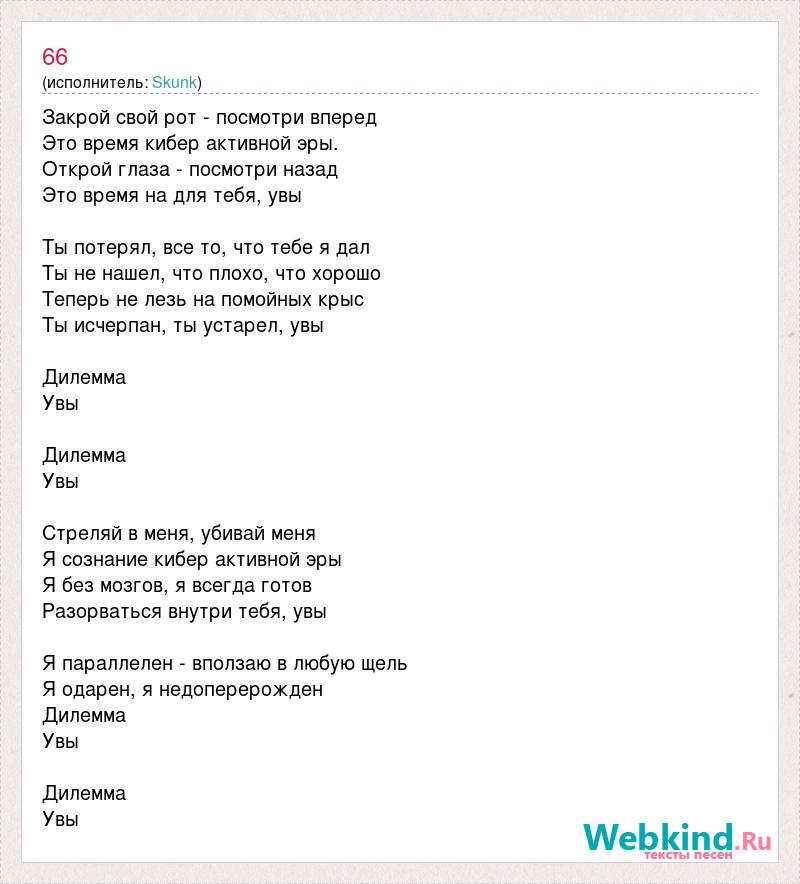 66
(исполнитель: Skunk)

Закрой свой рот - посмотри вперед
Это время кибер активной эры.
Открой глаза - посмотри назад
Это время на для тебя, увы

Ты потерял, все то, что тебе я дал
Ты не нашел, что плохо, что хорошо
Теперь не лезь на помойных крыс
Ты исчерпан, ты устарел, увы

Дилемма
Увы

Дилемма
Увы

Стреляй в меня, убивай меня
Я сознание кибер активной эры
Я без мозгов, я всегда готов
Разорваться внутри тебя, увы

Я параллелен - вползаю в любую щель
Я одарен, я недоперерожден
Дилемма
Увы

Дилемма
Увы

Webkind.Ru
тексты песен